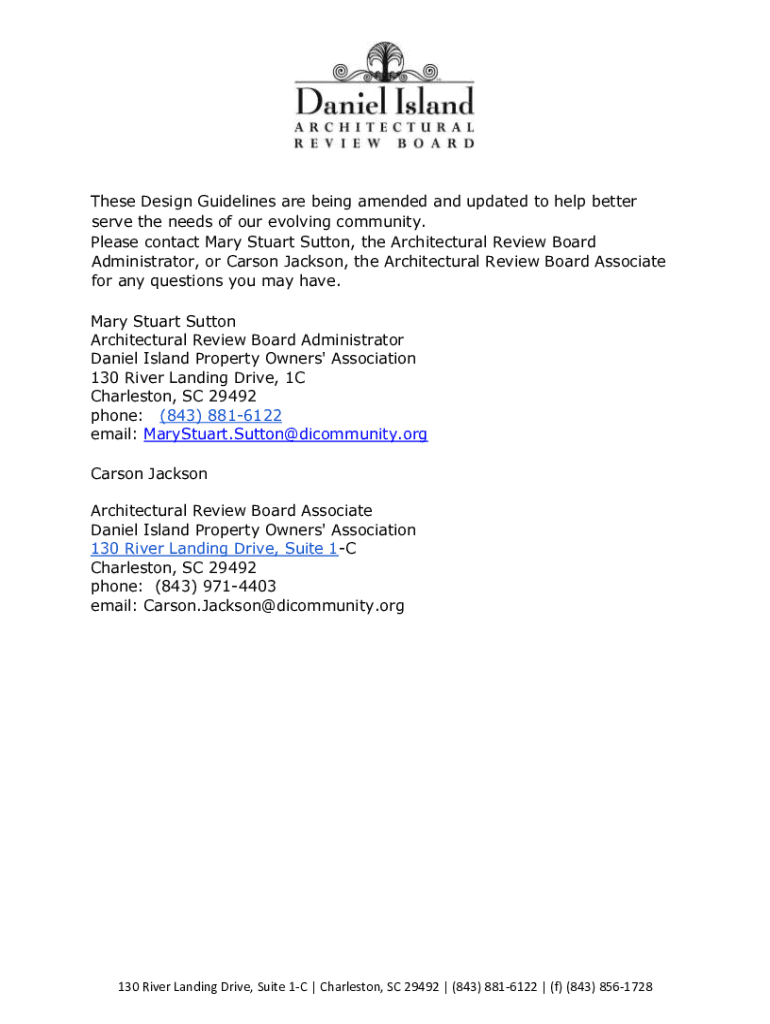 Daniel Island
ARCHITECTURAL
REVIEW BOARD

These Design Guidelines are being amended and updated to help better serve the needs of our evolving community.
Please contact Mary Stuart Sutton, the Architectural Review Board Administrator, or Carson Jackson, the Architectural Review Board Associate for any questions you may have.

Mary Stuart Sutton
Architectural Review Board Administrator
Daniel Island Property Owners' Association
130 River Landing Drive, 1C
Charleston, SC 29492
phone: (843) 881-6122
email: MaryStuart.Sutton@dicommunity.org

Carson Jackson

Architectural Review Board Associate
Daniel Island Property Owners' Association
130 River Landing Drive, Suite 1-C
Charleston, SC 29492
phone: (843) 971-4403
email: Carson.Jackson@dicommunity.org

130 River Landing Drive, Suite 1-C | Charleston, SC 29492 | (843) 881-6122 | (f) (843) 856-1728